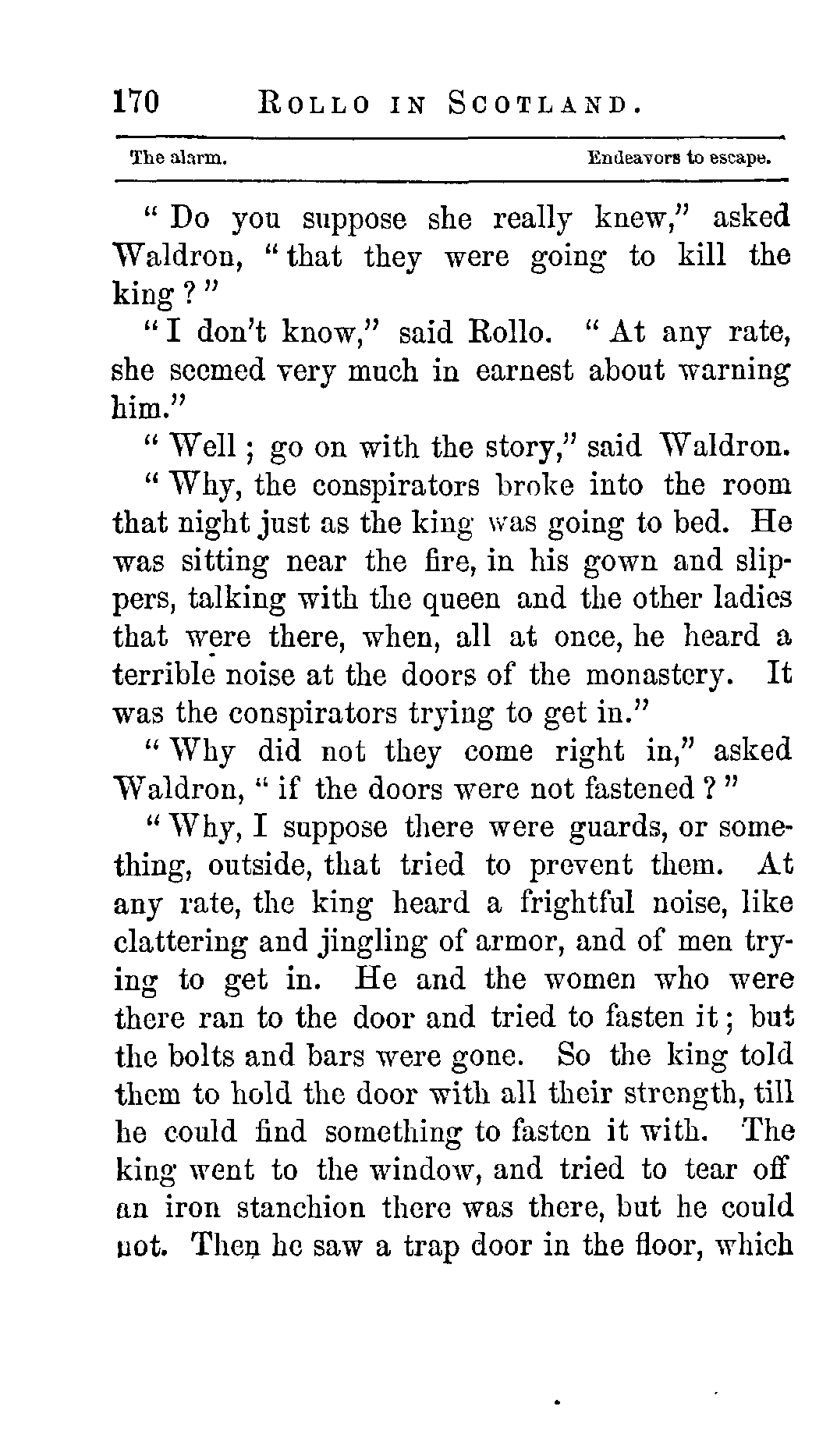 170 ROLLO IN SCOTLAND.

The alarm. Endeavors to escape.

"Do you suppose she really knew," asked Waldron, "that they were going to kill the king?"

"I don't know," said Rollo. "At any rate, she seemed very much in earnest about warning him."

"Well; go on with the story," said Waldron.

"Why, the conspirators broke into the room that night just as the king was going to bed. He was sitting near the fire, in his gown and slippers, talking with the queen and the other ladies that were there, when, all at once, he heard a terrible noise at the doors of the monastery. It was the conspirators trying to get in."

"Why did not they come right in," asked Waldron, "if the doors were not fastened?"

"Why, I suppose there were guards, or something, outside, that tried to prevent them. At any rate, the king heard a frightful noise, like clattering and jingling of armor, and of men trying to get in. He and the women who were there ran to the door and tried to fasten it; but the bolts and bars were gone. So the king told them to hold the door with all their strength, till he could find something to fasten it with. The king went to the window, and tried to tear off an iron stanchion there was there, but he could not. Then he saw a trap door in the floor, which